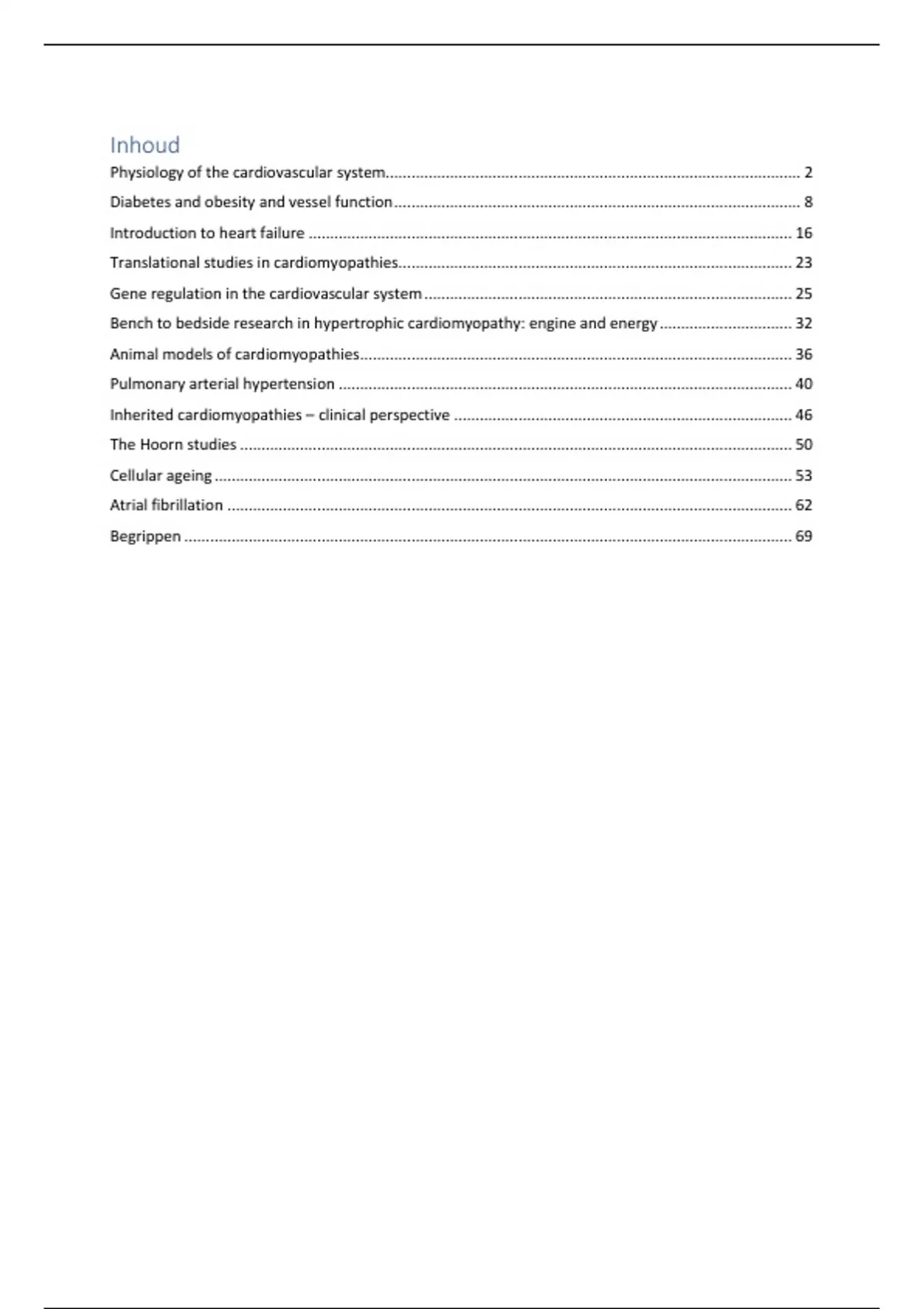 Inhoud

Physiology of the cardiovascular system ........ 2

Diabetes and obesity and vessel function ........ 8

Introduction to heart failure ........ 16

Translational studies in cardiomyopathies ........ 23

Gene regulation in the cardiovascular system ........ 25

Bench to bedside research in hypertrophic cardiomyopathy: engine and energy ........ 32

Animal models of cardiomyopathies ........ 36

Pulmonary arterial hypertension ........ 40

Inherited cardiomyopathies – clinical perspective ........ 46

The Hoorn studies ........ 50

Cellular ageing ........ 53

Atrial fibrillation ........ 62

Begrippen ........ 69